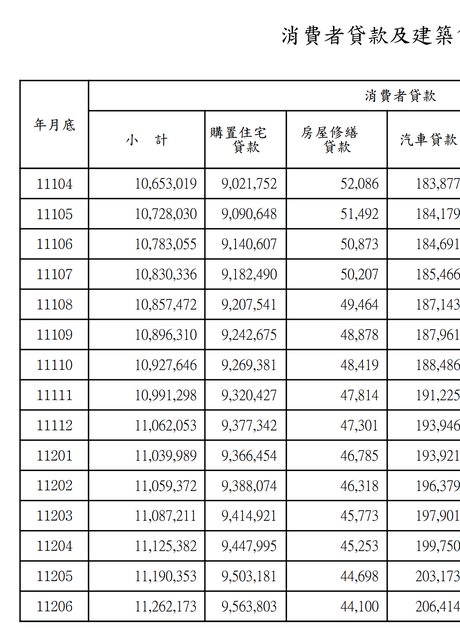 消費者貸款及建築

| 年月底 | 消費者貸款 | | | |
|---|---|---|---|---|
| | 小　計 | 購置住宅貸款 | 房屋修繕貸款 | 汽車貸款 |
| 11104 | 10,653,019 | 9,021,752 | 52,086 | 183,877 |
| 11105 | 10,728,030 | 9,090,648 | 51,492 | 184,179 |
| 11106 | 10,783,055 | 9,140,607 | 50,873 | 184,691 |
| 11107 | 10,830,336 | 9,182,490 | 50,207 | 185,466 |
| 11108 | 10,857,472 | 9,207,541 | 49,464 | 187,143 |
| 11109 | 10,896,310 | 9,242,675 | 48,878 | 187,961 |
| 11110 | 10,927,646 | 9,269,381 | 48,419 | 188,486 |
| 11111 | 10,991,298 | 9,320,427 | 47,814 | 191,225 |
| 11112 | 11,062,053 | 9,377,342 | 47,301 | 193,946 |
| 11201 | 11,039,989 | 9,366,454 | 46,785 | 193,921 |
| 11202 | 11,059,372 | 9,388,074 | 46,318 | 196,379 |
| 11203 | 11,087,211 | 9,414,921 | 45,773 | 197,901 |
| 11204 | 11,125,382 | 9,447,995 | 45,253 | 199,750 |
| 11205 | 11,190,353 | 9,503,181 | 44,698 | 203,173 |
| 11206 | 11,262,173 | 9,563,803 | 44,100 | 206,414 |